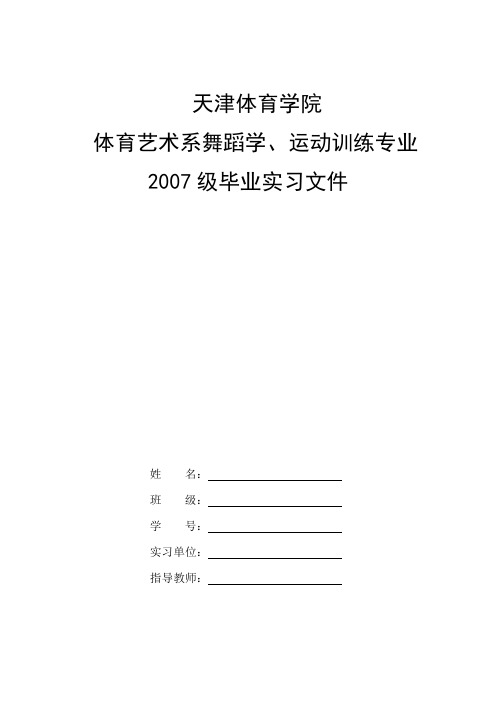 天津体育学院
体育艺术系舞蹈学、运动训练专业
2007 级毕业实习文件

姓　　名：

班　　级：

学　　号：

实习单位：

指导教师：